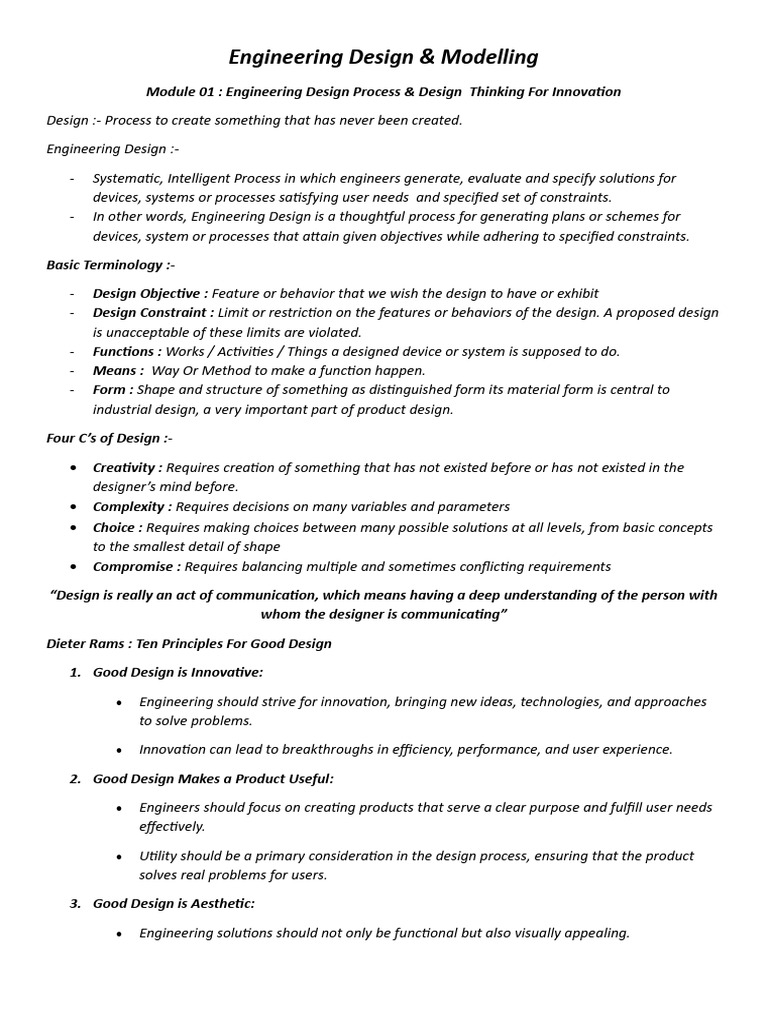 Engineering Design & Modelling

Module 01 : Engineering Design Process & Design Thinking For Innovation

Design :- Process to create something that has never been created.

Engineering Design :-

- Systematic, Intelligent Process in which engineers generate, evaluate and specify solutions for devices, systems or processes satisfying user needs and specified set of constraints.
- In other words, Engineering Design is a thoughtful process for generating plans or schemes for devices, system or processes that attain given objectives while adhering to specified constraints.

Basic Terminology :-

- Design Objective : Feature or behavior that we wish the design to have or exhibit
- Design Constraint : Limit or restriction on the features or behaviors of the design. A proposed design is unacceptable of these limits are violated.
- Functions : Works / Activities / Things a designed device or system is supposed to do.
- Means : Way Or Method to make a function happen.
- Form : Shape and structure of something as distinguished form its material form is central to industrial design, a very important part of product design.

Four C's of Design :-

• Creativity : Requires creation of something that has not existed before or has not existed in the designer's mind before.
• Complexity : Requires decisions on many variables and parameters
• Choice : Requires making choices between many possible solutions at all levels, from basic concepts to the smallest detail of shape
• Compromise : Requires balancing multiple and sometimes conflicting requirements

"Design is really an act of communication, which means having a deep understanding of the person with whom the designer is communicating"

Dieter Rams : Ten Principles For Good Design

1. Good Design is Innovative:

• Engineering should strive for innovation, bringing new ideas, technologies, and approaches to solve problems.

• Innovation can lead to breakthroughs in efficiency, performance, and user experience.

2. Good Design Makes a Product Useful:

• Engineers should focus on creating products that serve a clear purpose and fulfill user needs effectively.

• Utility should be a primary consideration in the design process, ensuring that the product solves real problems for users.

3. Good Design is Aesthetic:

• Engineering solutions should not only be functional but also visually appealing.